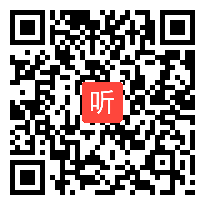 听